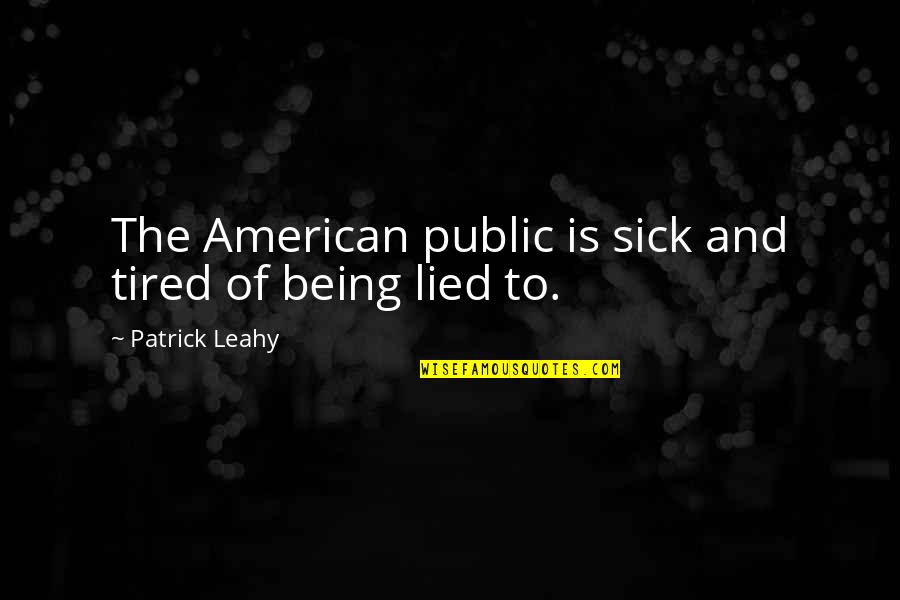 The American public is sick and tired of being lied to.

~ Patrick Leahy

WISEFAMOUSQUOTES.COM